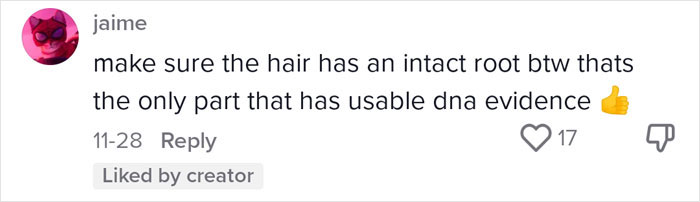 jaime
make sure the hair has an intact root btw thats the only part that has usable dna evidence 👍
11-28 Reply
17
Liked by creator